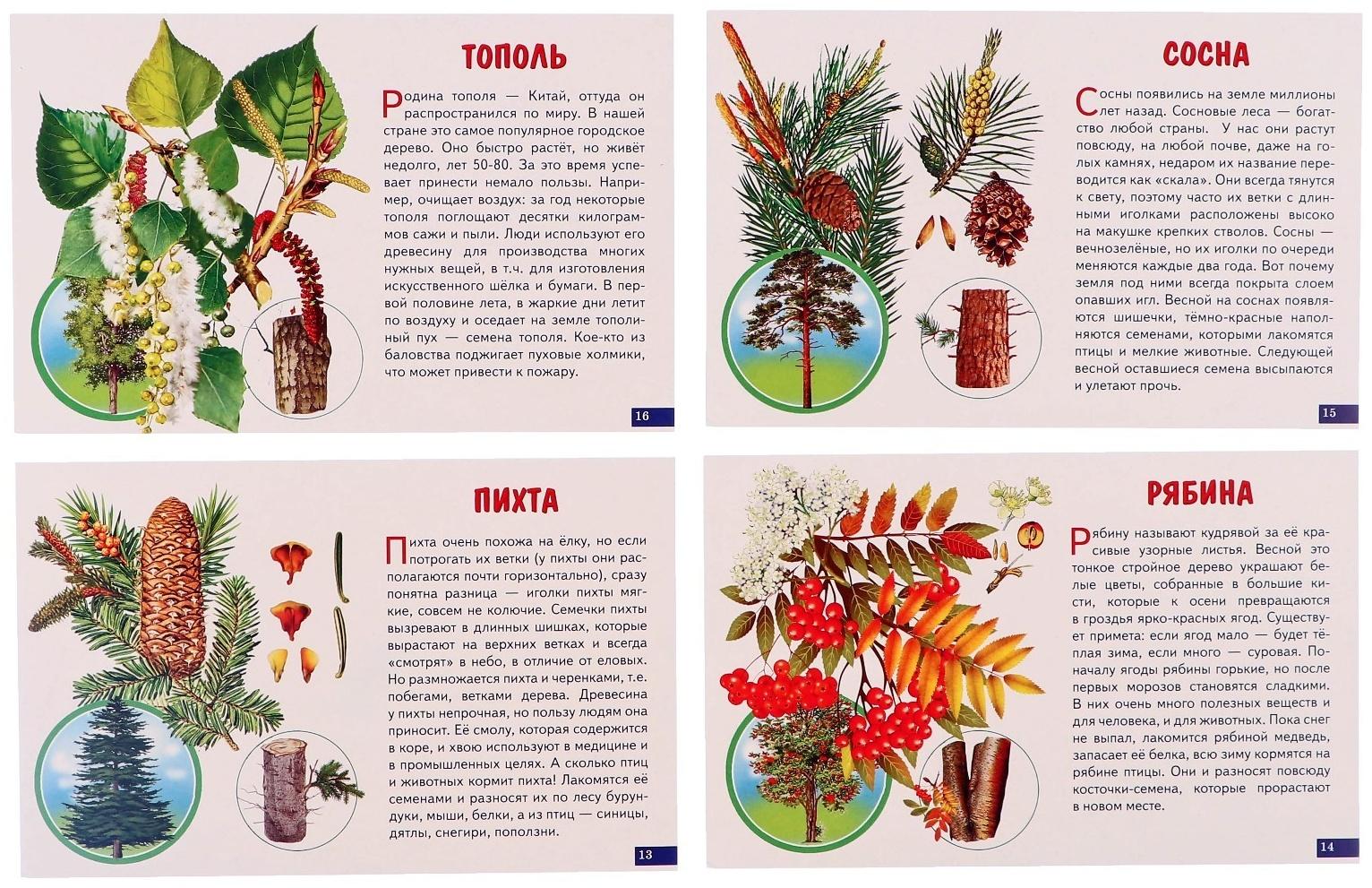 ТОПОЛЬ

Родина тополя — Китай, оттуда он распространился по миру. В нашей стране это самое популярное городское дерево. Оно быстро растёт, но живёт недолго, лет 50-80. За это время успевает принести немало пользы. Например, очищает воздух: за год некоторые тополя поглощают десятки килограммов сажи и пыли. Люди используют его древесину для производства многих нужных вещей, в т.ч. для изготовления искусственного шёлка и бумаги. В первой половине лета, в жаркие дни летит по воздуху и оседает на земле тополиный пух — семена тополя. Кое-кто из баловства поджигает пуховые холмики, что может привести к пожару.

16

СОСНА

Сосны появились на земле миллионы лет назад. Сосновые леса — богатство любой страны. У нас они растут повсюду, на любой почве, даже на голых камнях, недаром их название переводится как «скала». Они всегда тянутся к свету, поэтому часто их ветки с длинными иголками расположены высоко на макушке крепких стволов. Сосны — вечнозелёные, но их иголки по очереди меняются каждые два года. Вот почему земля под ними всегда покрыта слоем опавших игл. Весной на соснах появляются шишечки, тёмно-красные наполняются семенами, которыми лакомятся птицы и мелкие животные. Следующей весной оставшиеся семена высыпаются и улетают прочь.

15

ПИХТА

Пихта очень похожа на ёлку, но если потрогать их ветки (у пихты они располагаются почти горизонтально), сразу понятна разница — иголки пихты мягкие, совсем не колючие. Семечки пихты вызревают в длинных шишках, которые вырастают на верхних ветках и всегда «смотрят» в небо, в отличие от еловых. Но размножается пихта и черенками, т.е. побегами, ветками дерева. Древесина у пихты непрочная, но пользу людям она приносит. Её смолу, которая содержится в коре, и хвою используют в медицине и в промышленных целях. А сколько птиц и животных кормит пихта! Лакомятся её семенами и разносят их по лесу бурундуки, мыши, белки, а из птиц — синицы, дятлы, снегири, поползни.

13

РЯБИНА

Рябину называют кудрявой за её красивые узорные листья. Весной это тонкое стройное дерево украшают белые цветы, собранные в большие кисти, которые к осени превращаются в гроздья ярко-красных ягод. Существует примета: если ягод мало — будет тёплая зима, если много — суровая. Поначалу ягоды рябины горькие, но после первых морозов становятся сладкими. В них очень много полезных веществ и для человека, и для животных. Пока снег не выпал, лакомится рябиной медведь, запасает её белка, всю зиму кормятся на рябине птицы. Они и разносят повсюду косточки-семена, которые прорастают в новом месте.

14